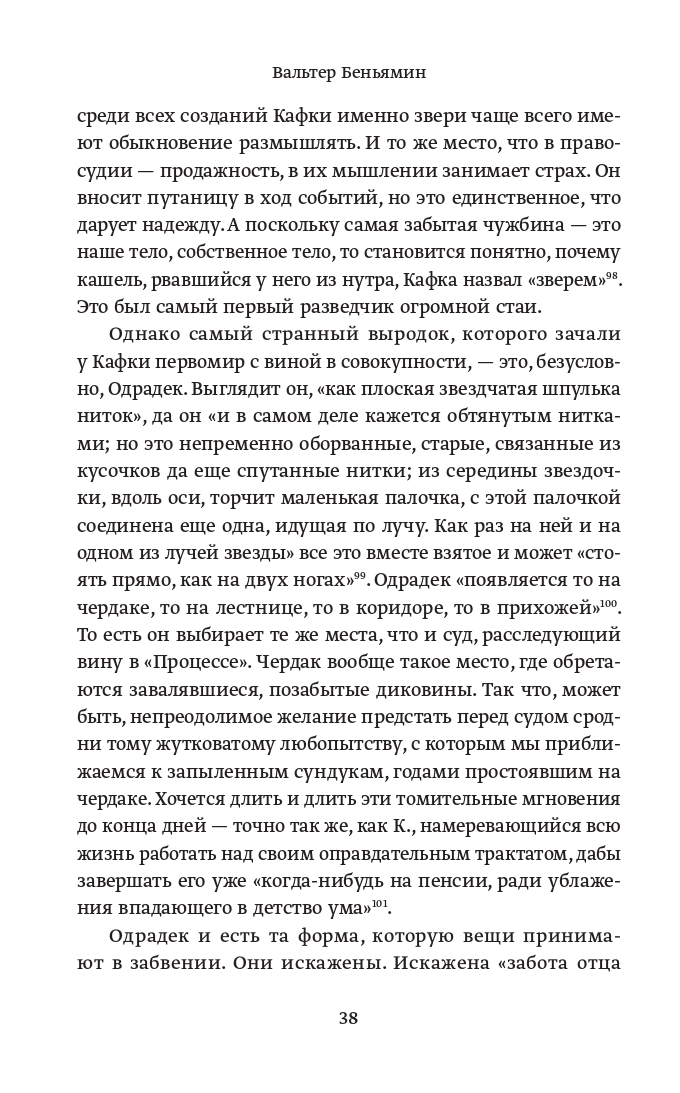 Вальтер Беньямин

среди всех созданий Кафки именно звери чаще всего имеют обыкновение размышлять. И то же место, что в правосудии — продажность, в их мышлении занимает страх. Он вносит путаницу в ход событий, но это единственное, что дарует надежду. А поскольку самая забытая чужбина — это наше тело, собственное тело, то становится понятно, почему кашель, рвавшийся у него из нутра, Кафка назвал «зверем»$^{98}$. Это был самый первый разведчик огромной стаи.

Однако самый странный выродок, которого зачали у Кафки первомир с виной в совокупности, — это, безусловно, Одрадек. Выглядит он, «как плоская звездчатая шпулька ниток», да он «и в самом деле кажется обтянутым нитками; но это непременно оборванные, старые, связанные из кусочков да еще спутанные нитки; из середины звездочки, вдоль оси, торчит маленькая палочка, с этой палочкой соединена еще одна, идущая по лучу. Как раз на ней и на одном из лучей звезды» все это вместе взятое и может «стоять прямо, как на двух ногах»$^{99}$. Одрадек «появляется то на чердаке, то на лестнице, то в коридоре, то в прихожей»$^{100}$. То есть он выбирает те же места, что и суд, расследующий вину в «Процессе». Чердак вообще такое место, где обретаются завалявшиеся, позабытые диковины. Так что, может быть, непреодолимое желание предстать перед судом сродни тому жутковатому любопытству, с которым мы приближаемся к запыленным сундукам, годами простоявшим на чердаке. Хочется длить и длить эти томительные мгновения до конца дней — точно так же, как К., намеревающийся всю жизнь работать над своим оправдательным трактатом, дабы завершать его уже «когда-нибудь на пенсии, ради ублажения впадающего в детство ума»$^{101}$.

Одрадек и есть та форма, которую вещи принимают в забвении. Они искажены. Искажена «забота отца

38